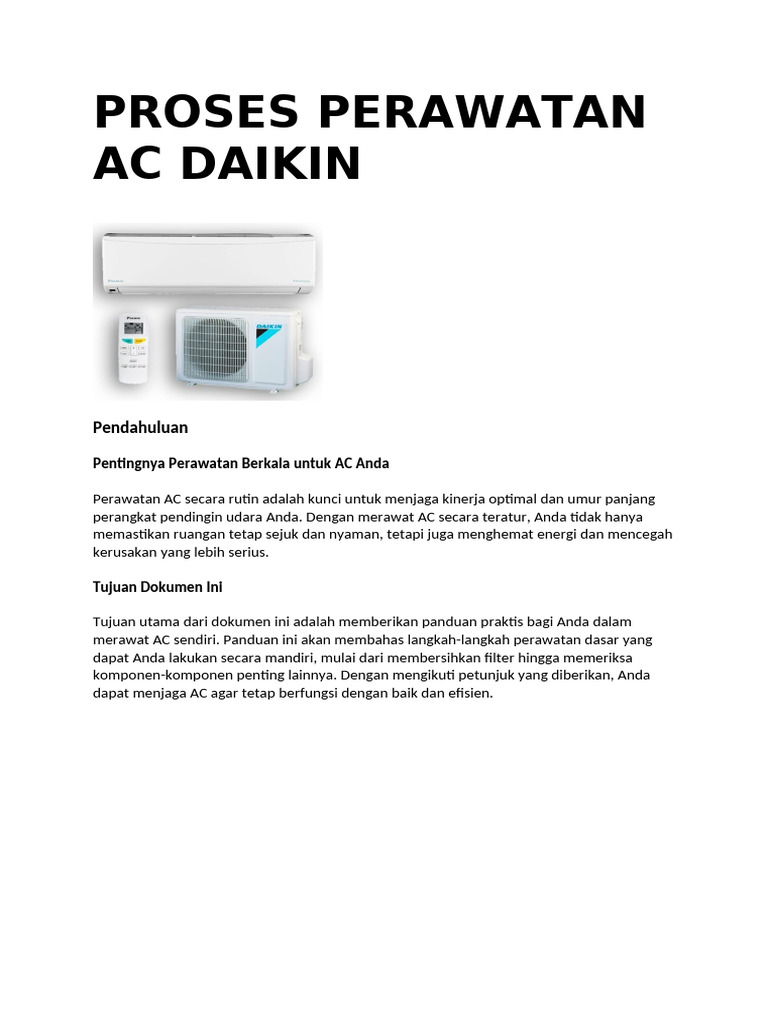 PROSES PERAWATAN AC DAIKIN

DAIKIN

Pendahuluan

Pentingnya Perawatan Berkala untuk AC Anda

Perawatan AC secara rutin adalah kunci untuk menjaga kinerja optimal dan umur panjang perangkat pendingin udara Anda. Dengan merawat AC secara teratur, Anda tidak hanya memastikan ruangan tetap sejuk dan nyaman, tetapi juga menghemat energi dan mencegah kerusakan yang lebih serius.

Tujuan Dokumen Ini

Tujuan utama dari dokumen ini adalah memberikan panduan praktis bagi Anda dalam merawat AC sendiri. Panduan ini akan membahas langkah-langkah perawatan dasar yang dapat Anda lakukan secara mandiri, mulai dari membersihkan filter hingga memeriksa komponen-komponen penting lainnya. Dengan mengikuti petunjuk yang diberikan, Anda dapat menjaga AC agar tetap berfungsi dengan baik dan efisien.